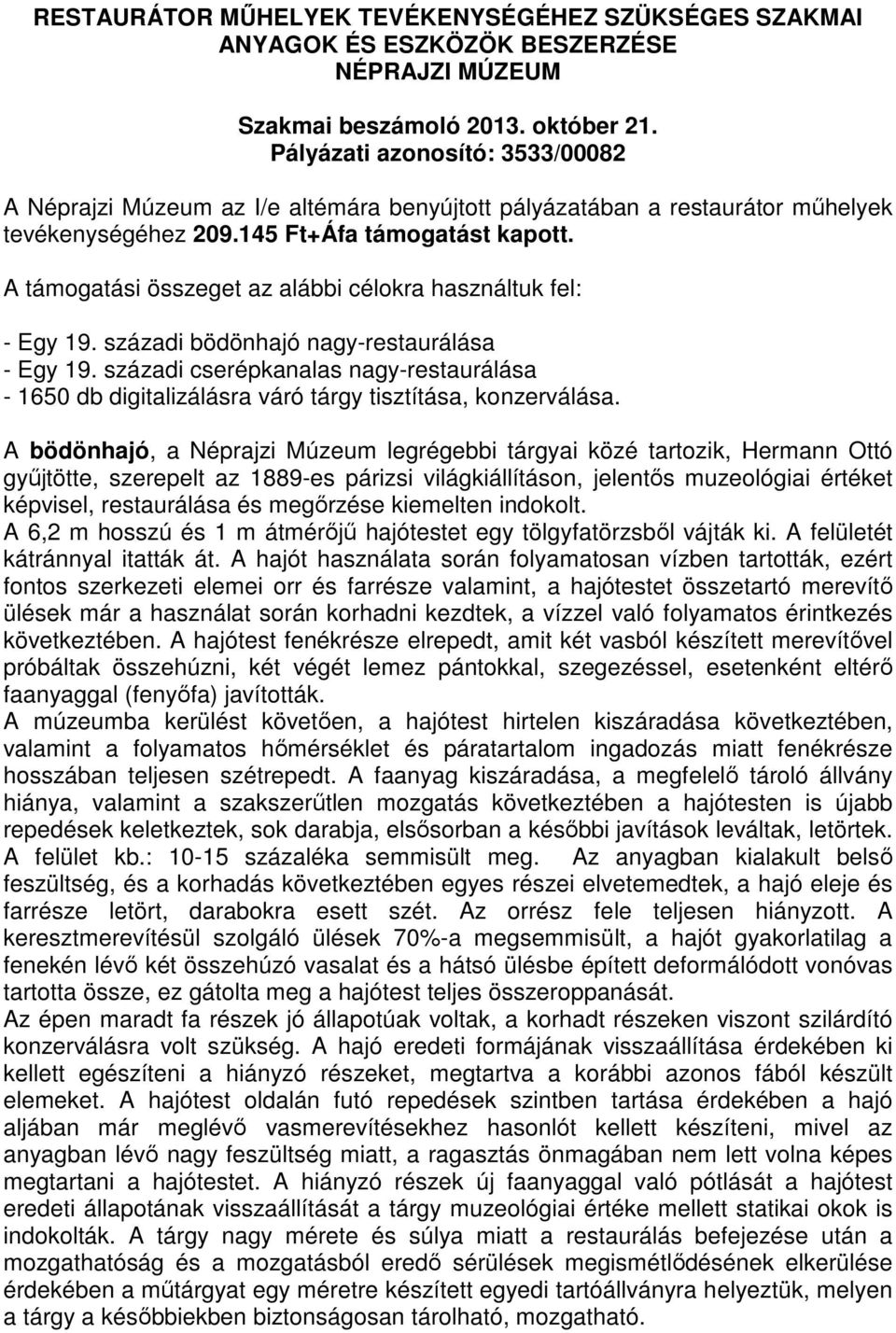 RESTAURÁTOR MŰHELYEK TEVÉKENYSÉGÉHEZ SZÜKSÉGES SZAKMAI ANYAGOK ÉS ESZKÖZÖK BESZERZÉSE
NÉPRAJZI MÚZEUM

Szakmai beszámoló 2013. október 21.
Pályázati azonosító: 3533/00082

A Néprajzi Múzeum az I/e altémára benyújtott pályázatában a restaurátor műhelyek tevékenységéhez 209.145 Ft+Áfa támogatást kapott.

A támogatási összeget az alábbi célokra használtuk fel:

- Egy 19. századi bödönhajó nagy-restaurálása
- Egy 19. századi cserépkanalas nagy-restaurálása
- 1650 db digitalizálásra váró tárgy tisztítása, konzerválása.

A bödönhajó, a Néprajzi Múzeum legrégebbi tárgyai közé tartozik, Hermann Ottó gyűjtötte, szerepelt az 1889-es párizsi világkiállításon, jelentős muzeológiai értéket képvisel, restaurálása és megőrzése kiemelten indokolt.
A 6,2 m hosszú és 1 m átmérőjű hajótestet egy tölgyfatörzsből vájták ki. A felületét kátránnyal itatták át. A hajót használata során folyamatosan vízben tartották, ezért fontos szerkezeti elemei orr és farrésze valamint, a hajótestet összetartó merevítő ülések már a használat során korhadni kezdtek, a vízzel való folyamatos érintkezés következtében. A hajótest fenékrésze elrepedt, amit két vasból készített merevítővel próbáltak összehúzni, két végét lemez pántokkal, szegezéssel, esetenként eltérő faanyaggal (fenyőfa) javították.
A múzeumba kerülést követően, a hajótest hirtelen kiszáradása következtében, valamint a folyamatos hőmérséklet és páratartalom ingadozás miatt fenékrésze hosszában teljesen szétrepedt. A faanyag kiszáradása, a megfelelő tároló állvány hiánya, valamint a szakszerűtlen mozgatás következtében a hajótesten is újabb repedések keletkeztek, sok darabja, elsősorban a későbbi javítások leváltak, letörtek. A felület kb.: 10-15 százaléka semmisült meg. Az anyagban kialakult belső feszültség, és a korhadás következtében egyes részei elvetemedtek, a hajó eleje és farrésze letört, darabokra esett szét. Az orrész fele teljesen hiányzott. A keresztmerevítésül szolgáló ülések 70%-a megsemmisült, a hajót gyakorlatilag a fenekén lévő két összehúzó vasalat és a hátsó ülésbe épített deformálódott vonóvas tartotta össze, ez gátolta meg a hajótest teljes összeroppanását.
Az épen maradt fa részek jó állapotúak voltak, a korhadt részeken viszont szilárdító konzerválásra volt szükség. A hajó eredeti formájának visszaállítása érdekében ki kellett egészíteni a hiányzó részeket, megtartva a korábbi azonos fából készült elemeket. A hajótest oldalán futó repedések szintben tartása érdekében a hajó aljában már meglévő vasmerevítésekhez hasonlót kellett készíteni, mivel az anyagban lévő nagy feszültség miatt, a ragasztás önmagában nem lett volna képes megtartani a hajótestet. A hiányzó részek új faanyaggal való pótlását a hajótest eredeti állapotának visszaállítását a tárgy muzeológiai értéke mellett statikai okok is indokolták. A tárgy nagy mérete és súlya miatt a restaurálás befejezése után a mozgathatóság és a mozgatásból eredő sérülések megismétlődésének elkerülése érdekében a műtárgyat egy méretre készített egyedi tartóállványra helyeztük, melyen a tárgy a későbbiekben biztonságosan tárolható, mozgatható.